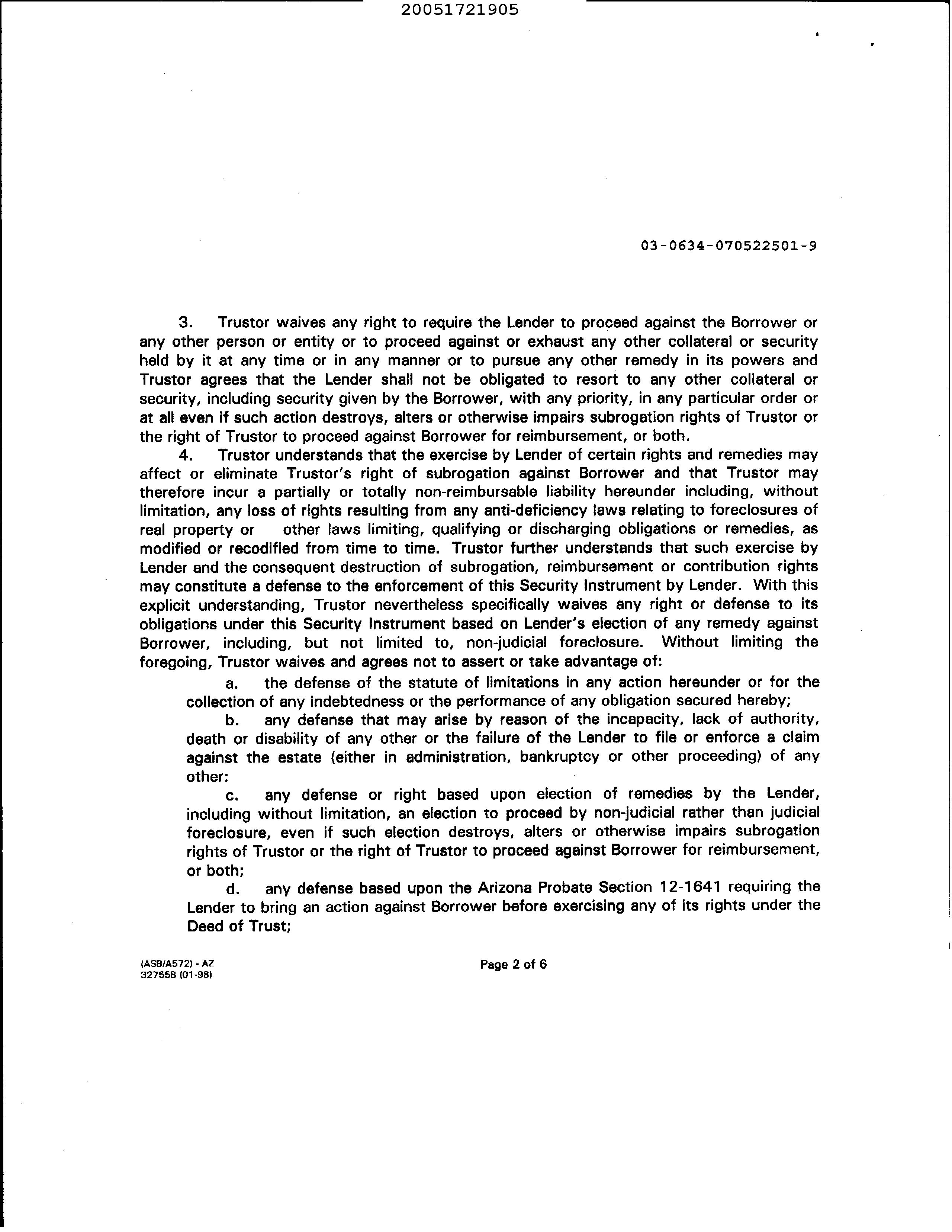 20051721905

03-0634-070522501-9

3. Trustor waives any right to require the Lender to proceed against the Borrower or any other person or entity or to proceed against or exhaust any other collateral or security held by it at any time or in any manner or to pursue any other remedy in its powers and Trustor agrees that the Lender shall not be obligated to resort to any other collateral or security, including security given by the Borrower, with any priority, in any particular order or at all even if such action destroys, alters or otherwise impairs subrogation rights of Trustor or the right of Trustor to proceed against Borrower for reimbursement, or both.

4. Trustor understands that the exercise by Lender of certain rights and remedies may affect or eliminate Trustor's right of subrogation against Borrower and that Trustor may therefore incur a partially or totally non-reimbursable liability hereunder including, without limitation, any loss of rights resulting from any anti-deficiency laws relating to foreclosures of real property or other laws limiting, qualifying or discharging obligations or remedies, as modified or recodified from time to time. Trustor further understands that such exercise by Lender and the consequent destruction of subrogation, reimbursement or contribution rights may constitute a defense to the enforcement of this Security Instrument by Lender. With this explicit understanding, Trustor nevertheless specifically waives any right or defense to its obligations under this Security Instrument based on Lender's election of any remedy against Borrower, including, but not limited to, non-judicial foreclosure. Without limiting the foregoing, Trustor waives and agrees not to assert or take advantage of:

a. the defense of the statute of limitations in any action hereunder or for the collection of any indebtedness or the performance of any obligation secured hereby;

b. any defense that may arise by reason of the incapacity, lack of authority, death or disability of any other or the failure of the Lender to file or enforce a claim against the estate (either in administration, bankruptcy or other proceeding) of any other:

c. any defense or right based upon election of remedies by the Lender, including without limitation, an election to proceed by non-judicial rather than judicial foreclosure, even if such election destroys, alters or otherwise impairs subrogation rights of Trustor or the right of Trustor to proceed against Borrower for reimbursement, or both;

d. any defense based upon the Arizona Probate Section 12-1641 requiring the Lender to bring an action against Borrower before exercising any of its rights under the Deed of Trust;

(ASB/A572) - AZ
32755B (01-98)

Page 2 of 6